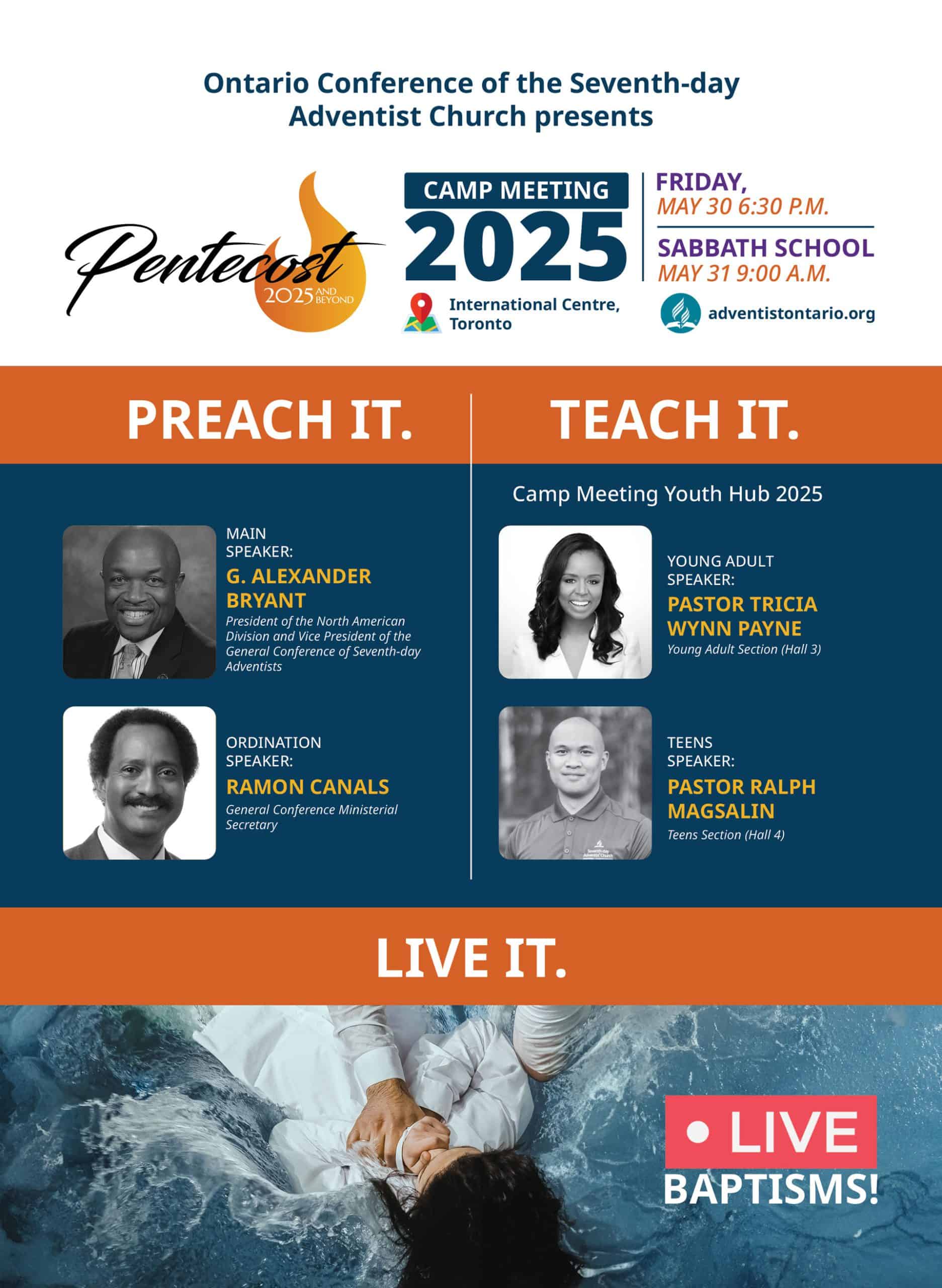 Ontario Conference of the Seventh-day Adventist Church presents

Pentecost
2025 AND BEYOND

CAMP MEETING
2025

International Centre, Toronto

FRIDAY,
MAY 30 6:30 P.M.

SABBATH SCHOOL
MAY 31 9:00 A.M.

adventistontario.org

PREACH IT.

MAIN SPEAKER:
G. ALEXANDER BRYANT
President of the North American Division and Vice President of the General Conference of Seventh-day Adventists

ORDINATION SPEAKER:
RAMON CANALS
General Conference Ministerial Secretary

TEACH IT.

Camp Meeting Youth Hub 2025

YOUNG ADULT SPEAKER:
PASTOR TRICIA WYNN PAYNE
Young Adult Section (Hall 3)

TEENS SPEAKER:
PASTOR RALPH MAGSALIN
Teens Section (Hall 4)

LIVE IT.

• LIVE
BAPTISMS!